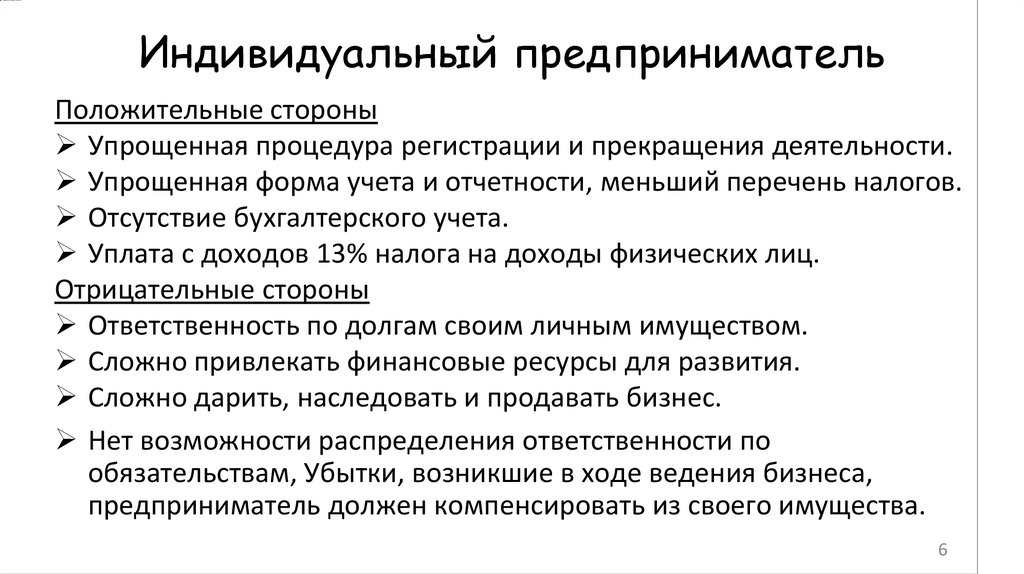 Индивидуальный предприниматель

Положительные стороны

➢ Упрощенная процедура регистрации и прекращения деятельности.

➢ Упрощенная форма учета и отчетности, меньший перечень налогов.

➢ Отсутствие бухгалтерского учета.

➢ Уплата с доходов 13% налога на доходы физических лиц.

Отрицательные стороны

➢ Ответственность по долгам своим личным имуществом.

➢ Сложно привлекать финансовые ресурсы для развития.

➢ Сложно дарить, наследовать и продавать бизнес.

➢ Нет возможности распределения ответственности по обязательствам, Убытки, возникшие в ходе ведения бизнеса, предприниматель должен компенсировать из своего имущества.

6